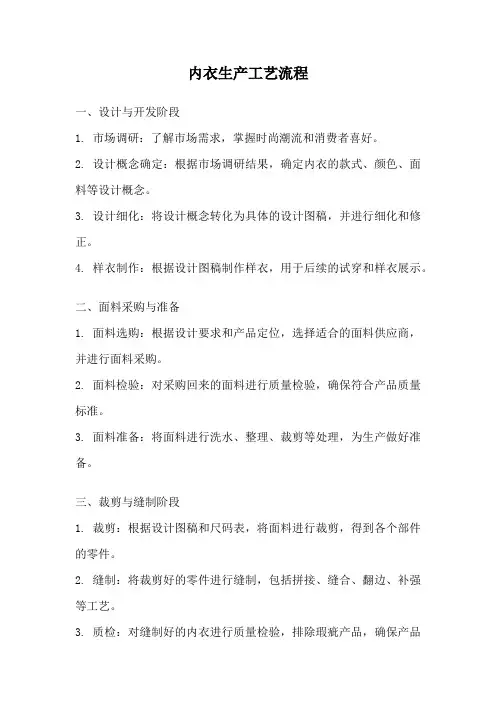 内衣生产工艺流程

一、设计与开发阶段

1. 市场调研：了解市场需求，掌握时尚潮流和消费者喜好。

2. 设计概念确定：根据市场调研结果，确定内衣的款式、颜色、面料等设计概念。

3. 设计细化：将设计概念转化为具体的设计图稿，并进行细化和修正。

4. 样衣制作：根据设计图稿制作样衣，用于后续的试穿和样衣展示。

二、面料采购与准备

1. 面料选购：根据设计要求和产品定位，选择适合的面料供应商，并进行面料采购。

2. 面料检验：对采购回来的面料进行质量检验，确保符合产品质量标准。

3. 面料准备：将面料进行洗水、整理、裁剪等处理，为生产做好准备。

三、裁剪与缝制阶段

1. 裁剪：根据设计图稿和尺码表，将面料进行裁剪，得到各个部件的零件。

2. 缝制：将裁剪好的零件进行缝制，包括拼接、缝合、翻边、补强等工艺。

3. 质检：对缝制好的内衣进行质量检验，排除瑕疵产品，确保产品